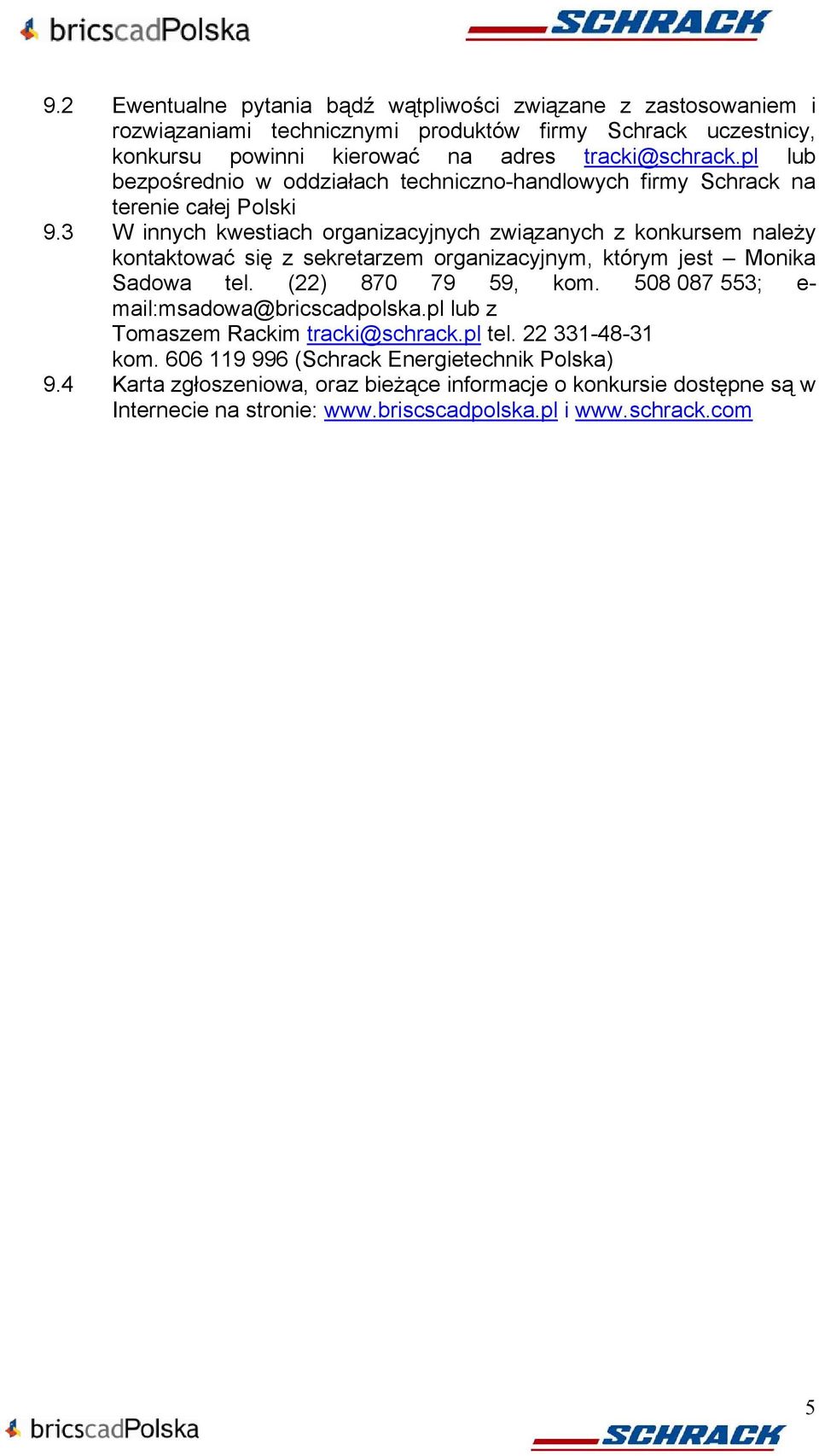 bricscadPolska

SCHRACK

9.2 Ewentualne pytania bądź wątpliwości związane z zastosowaniem i rozwiązaniami technicznymi produktów firmy Schrack uczestnicy, konkursu powinni kierować na adres tracki@schrack.pl lub bezpośrednio w oddziałach techniczno-handlowych firmy Schrack na terenie całej Polski

9.3 W innych kwestiach organizacyjnych związanych z konkursem należy kontaktować się z sekretarzem organizacyjnym, którym jest – Monika Sadowa tel. (22) 870 79 59, kom. 508 087 553; e-mail:msadowa@bricscadpolska.pl lub z Tomaszem Rackim tracki@schrack.pl tel. 22 331-48-31 kom. 606 119 996 (Schrack Energietechnik Polska)

9.4 Karta zgłoszeniowa, oraz bieżące informacje o konkursie dostępne są w Internecie na stronie: www.briscscadpolska.pl i www.schrack.com

5

bricscadPolska

SCHRACK